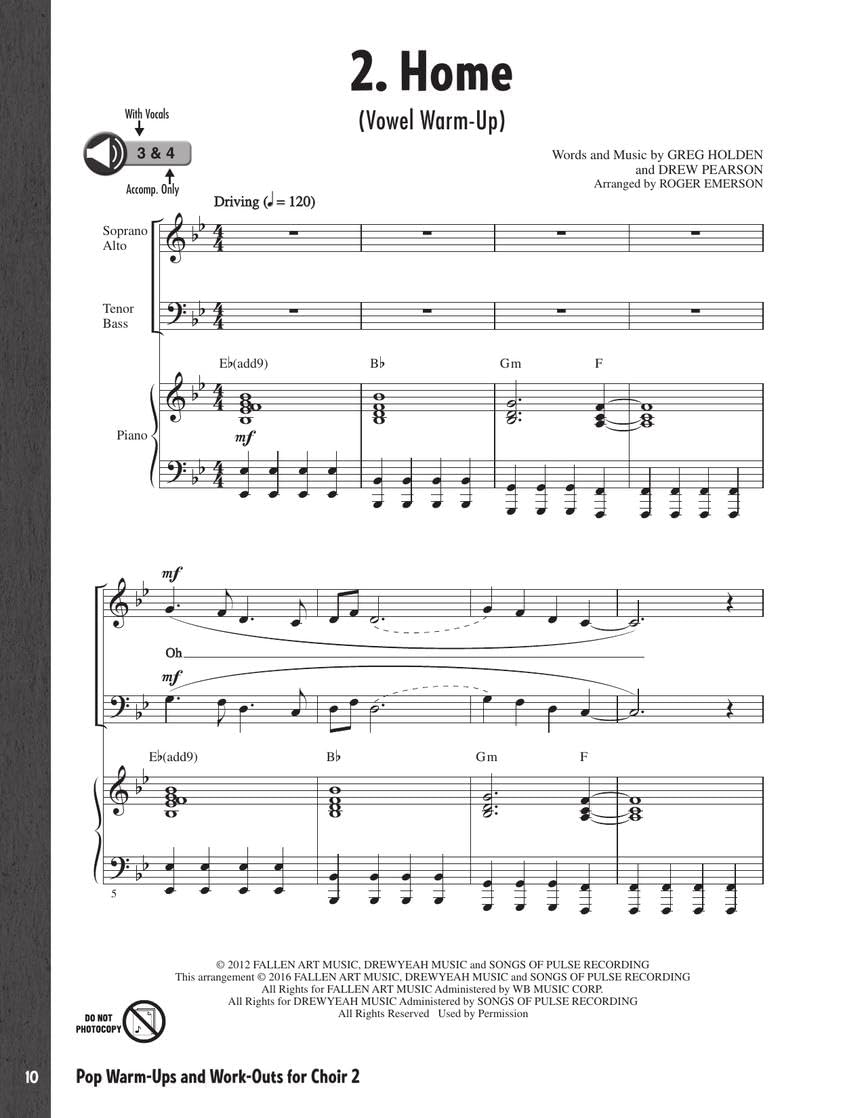 2. Home

(Vowel Warm-Up)

With Vocals

3 & 4

Accomp. Only

Words and Music by GREG HOLDEN and DREW PEARSON
Arranged by ROGER EMERSON

Driving (♩ = 120)

Soprano Alto

Tenor Bass

Piano

E♭(add9)

B♭

Gm

F

mf

mf

Oh

E♭(add9)

B♭

Gm

F

5

© 2012 FALLEN ART MUSIC, DREWYEAH MUSIC and SONGS OF PULSE RECORDING
This arrangement © 2016 FALLEN ART MUSIC, DREWYEAH MUSIC and SONGS OF PULSE RECORDING
All Rights for FALLEN ART MUSIC Administered by WB MUSIC CORP.
All Rights for DREWYEAH MUSIC Administered by SONGS OF PULSE RECORDING
All Rights Reserved Used by Permission

DO NOT PHOTOCOPY

10 Pop Warm-Ups and Work-Outs for Choir 2